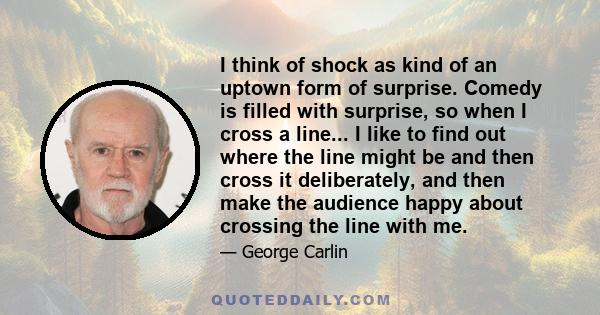 I think of shock as kind of an uptown form of surprise. Comedy is filled with surprise, so when I cross a line... I like to find out where the line might be and then cross it deliberately, and then make the audience happy about crossing the line with me.

— George Carlin

QUOTEDDAILY.COM